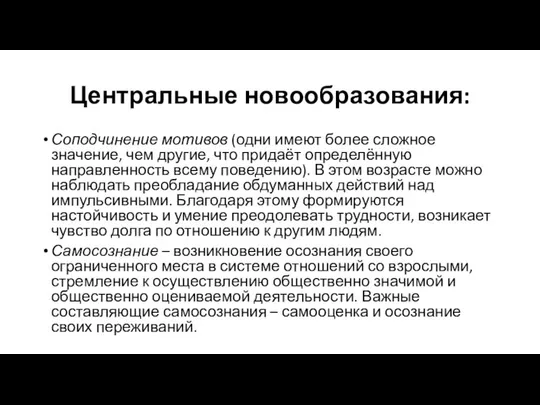 Центральные новообразования:

• Соподчинение мотивов (одни имеют более сложное значение, чем другие, что придаёт определённую направленность всему поведению). В этом возрасте можно наблюдать преобладание обдуманных действий над импульсивными. Благодаря этому формируются настойчивость и умение преодолевать трудности, возникает чувство долга по отношению к другим людям.

• Самосознание – возникновение осознания своего ограниченного места в системе отношений со взрослыми, стремление к осуществлению общественно значимой и общественно оцениваемой деятельности. Важные составляющие самосознания – самооценка и осознание своих переживаний.